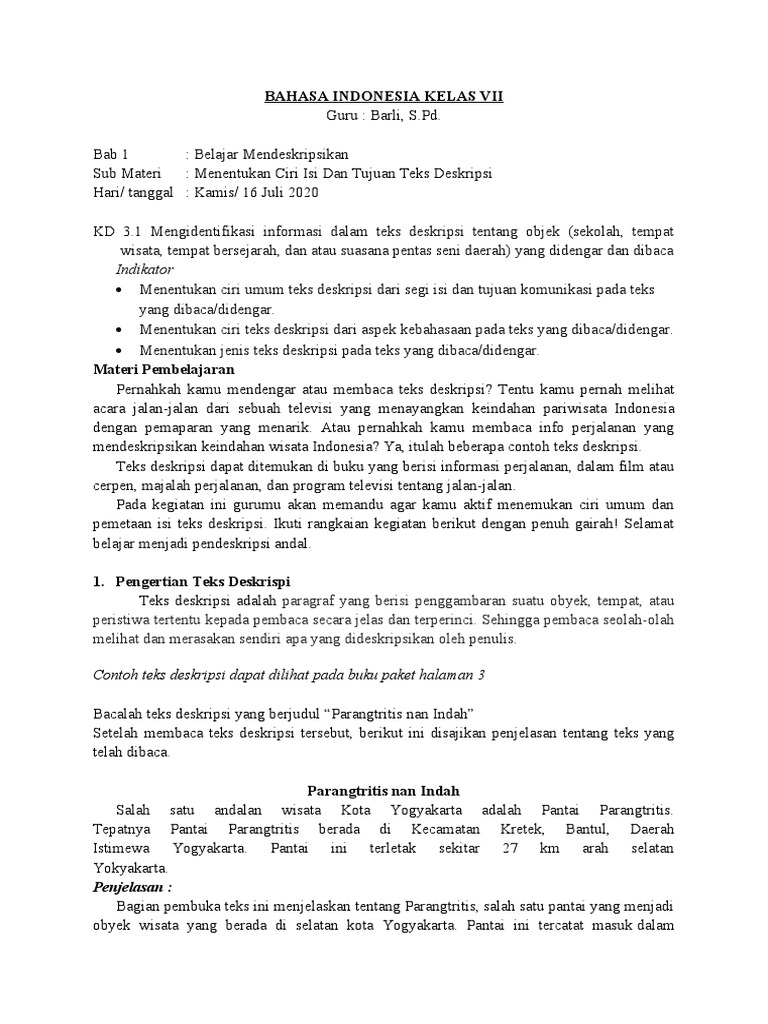 BAHASA INDONESIA KELAS VII
Guru : Barli, S.Pd.

Bab 1 : Belajar Mendeskripsikan
Sub Materi : Menentukan Ciri Isi Dan Tujuan Teks Deskripsi
Hari/ tanggal : Kamis/ 16 Juli 2020

KD 3.1 Mengidentifikasi informasi dalam teks deskripsi tentang objek (sekolah, tempat wisata, tempat bersejarah, dan atau suasana pentas seni daerah) yang didengar dan dibaca
Indikator
• Menentukan ciri umum teks deskripsi dari segi isi dan tujuan komunikasi pada teks yang dibaca/didengar.
• Menentukan ciri teks deskripsi dari aspek kebahasaan pada teks yang dibaca/didengar.
• Menentukan jenis teks deskripsi pada teks yang dibaca/didengar.
Materi Pembelajaran
Pernahkah kamu mendengar atau membaca teks deskripsi? Tentu kamu pernah melihat acara jalan-jalan dari sebuah televisi yang menayangkan keindahan pariwisata Indonesia dengan pemaparan yang menarik. Atau pernahkah kamu membaca info perjalanan yang mendeskripsikan keindahan wisata Indonesia? Ya, itulah beberapa contoh teks deskripsi.
Teks deskripsi dapat ditemukan di buku yang berisi informasi perjalanan, dalam film atau cerpen, majalah perjalanan, dan program televisi tentang jalan-jalan.
Pada kegiatan ini gurumu akan memandu agar kamu aktif menemukan ciri umum dan pemetaan isi teks deskripsi. Ikuti rangkaian kegiatan berikut dengan penuh gairah! Selamat belajar menjadi pendeskripsi andal.

1. Pengertian Teks Deskrispi
Teks deskripsi adalah paragraf yang berisi penggambaran suatu obyek, tempat, atau peristiwa tertentu kepada pembaca secara jelas dan terperinci. Sehingga pembaca seolah-olah melihat dan merasakan sendiri apa yang dideskripsikan oleh penulis.

Contoh teks deskripsi dapat dilihat pada buku paket halaman 3

Bacalah teks deskripsi yang berjudul “Parangtritis nan Indah”
Setelah membaca teks deskripsi tersebut, berikut ini disajikan penjelasan tentang teks yang telah dibaca.

Parangtritis nan Indah
Salah satu andalan wisata Kota Yogyakarta adalah Pantai Parangtritis. Tepatnya Pantai Parangtritis berada di Kecamatan Kretek, Bantul, Daerah Istimewa Yogyakarta. Pantai ini terletak sekitar 27 km arah selatan Yokyakarta.
Penjelasan :
Bagian pembuka teks ini menjelaskan tentang Parangtritis, salah satu pantai yang menjadi obyek wisata yang berada di selatan kota Yogyakarta. Pantai ini tercatat masuk dalam